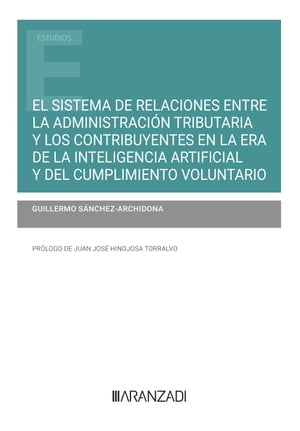 ESTUDIOS

EL SISTEMA DE RELACIONES ENTRE LA ADMINISTRACIÓN TRIBUTARIA Y LOS CONTRIBUYENTES EN LA ERA DE LA INTELIGENCIA ARTIFICIAL Y DEL CUMPLIMIENTO VOLUNTARIO

GUILLERMO SÁNCHEZ-ARCHIDONA

PRÓLOGO DE JUAN JOSÉ HINOJOSA TORRALVO

ARANZADI